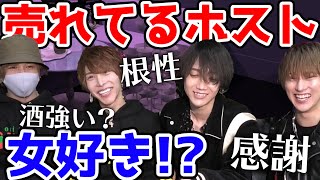 売れてるホスト

根性

酒強い？

女好き！？

感謝